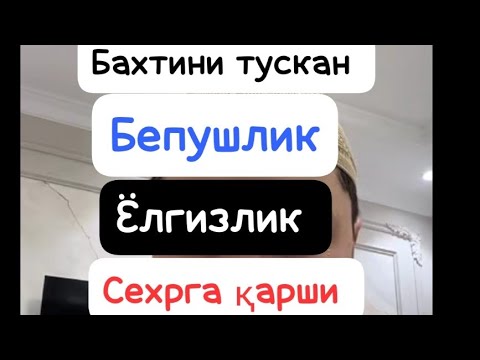 Бахтини тускан

Бепушлик

Ёлгизлик

Сехрга қарши